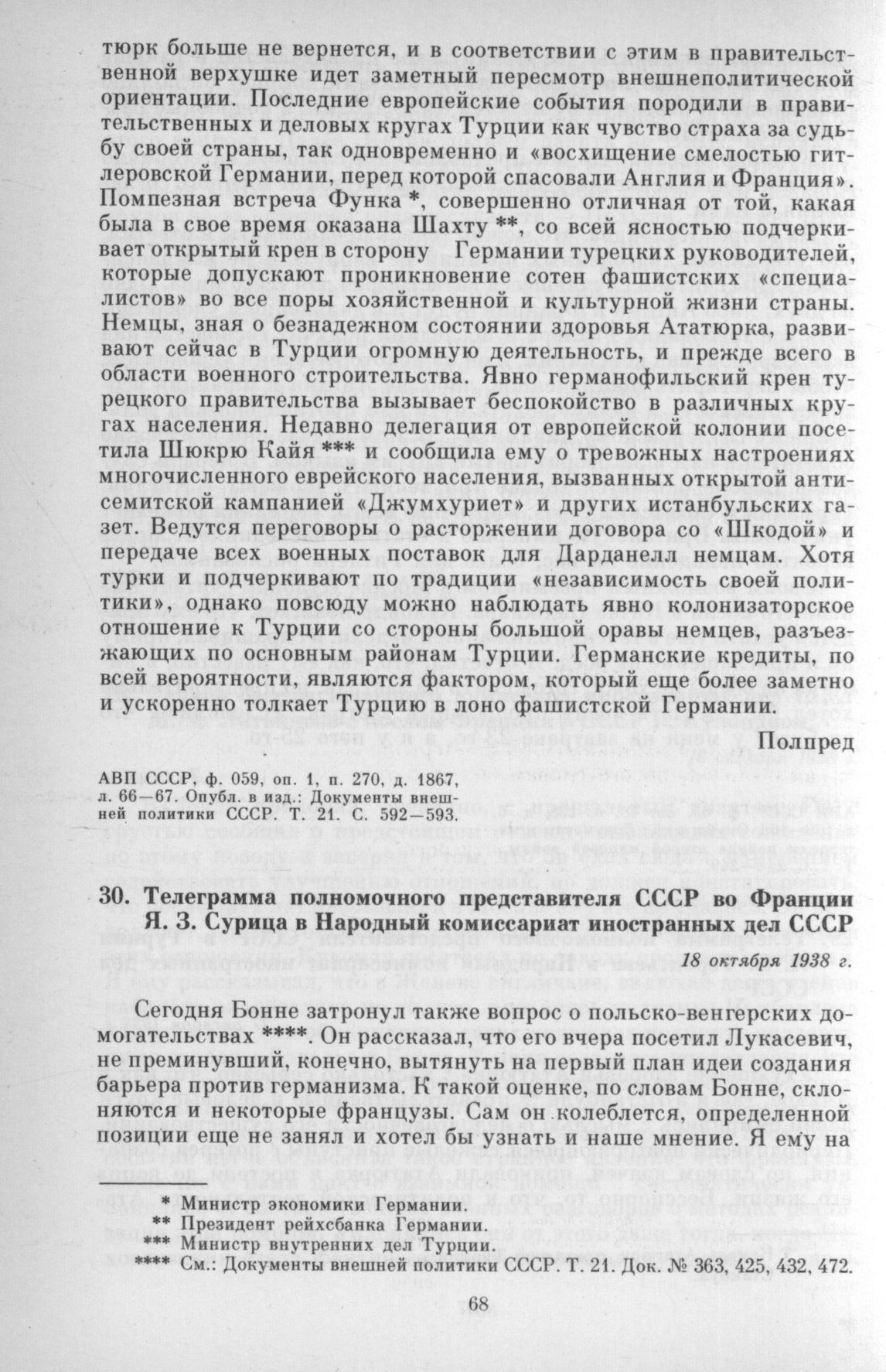 тюрк больше не вернется, и в соответствии с этим в правительственной верхушке идет заметный пересмотр внешнеполитической ориентации. Последние европейские события породили в правительственных и деловых кругах Турции как чувство страха за судьбу своей страны, так одновременно и «восхищение смелостью гитлеровской Германии, перед которой спасовали Англия и Франция». Помпезная встреча Функа *, совершенно отличная от той, какая была в свое время оказана Шахту **, со всей ясностью подчеркивает открытый крен в сторону Германии турецких руководителей, которые допускают проникновение сотен фашистских «специалистов» во все поры хозяйственной и культурной жизни страны. Немцы, зная о безнадежном состоянии здоровья Ататюрка, развивают сейчас в Турции огромную деятельность, и прежде всего в области военного строительства. Явно германофильский крен турецкого правительства вызывает беспокойство в различных кругах населения. Недавно делегация от европейской колонии посетила Шюкрю Кайя *** и сообщила ему о тревожных настроениях многочисленного еврейского населения, вызванных открытой антисемитской кампанией «Джумхуриет» и других истанбульских газет. Ведутся переговоры о расторжении договора со «Шкодой» и передаче всех военных поставок для Дарданелл немцам. Хотя турки и подчеркивают по традиции «независимость своей политики», однако повсюду можно наблюдать явно колонизаторское отношение к Турции со стороны большой оравы немцев, разъезжающих по основным районам Турции. Германские кредиты, по всей вероятности, являются фактором, который еще более заметно и ускоренно толкает Турцию в лоно фашистской Германии.

Полпред

АВП СССР, ф. 059, оп. 1, п. 270, д. 1867, л. 66—67. Опубл. в изд.: Документы внешней политики СССР. Т. 21. С. 592—593.

30. Телеграмма полномочного представителя СССР во Франции Я. З. Сурица в Народный комиссариат иностранных дел СССР

18 октября 1938 г.

Сегодня Бонне затронул также вопрос о польско-венгерских домогательствах ****. Он рассказал, что его вчера посетил Лукасевич, не преминувший, конечно, вытянуть на первый план идеи создания барьера против германизма. К такой оценке, по словам Бонне, склоняются и некоторые французы. Сам он колеблется, определенной позиции еще не занял и хотел бы узнать и наше мнение. Я ему на

* Министр экономики Германии.
** Президент рейхсбанка Германии.
*** Министр внутренних дел Турции.
**** См.: Документы внешней политики СССР. Т. 21. Док. № 363, 425, 432, 472.

68